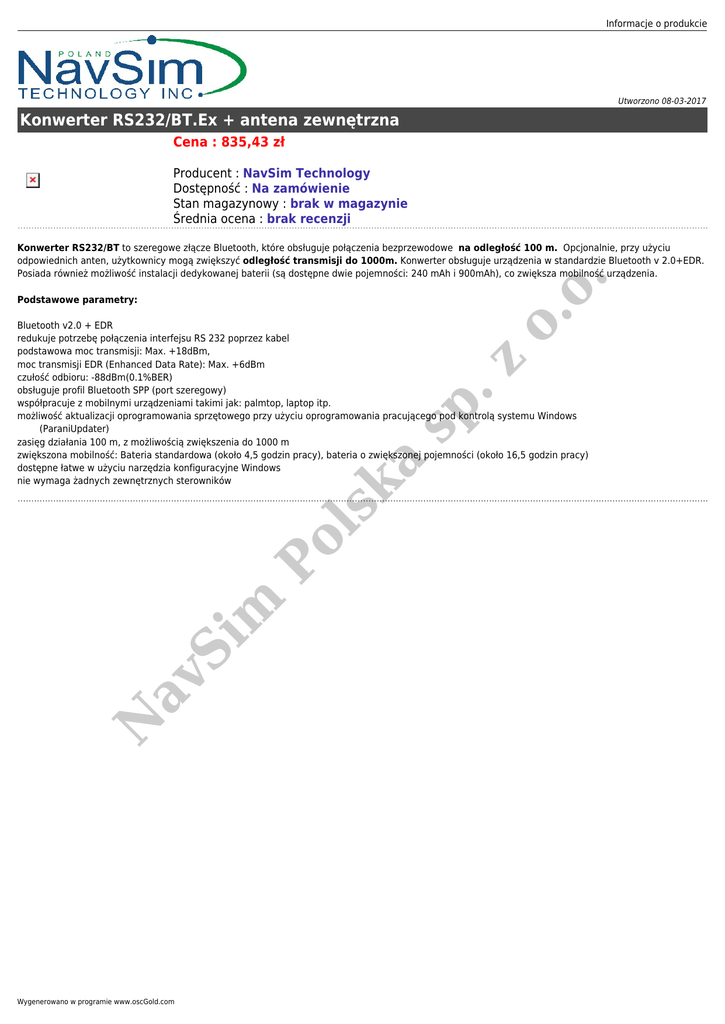 Informacje o produkcie

POLAND
NavSim
TECHNOLOGY INC.

Utworzono 08-03-2017

Konwerter RS232/BT.Ex + antena zewnętrzna

Cena : 835,43 zł

Producent : NavSim Technology
Dostępność : Na zamówienie
Stan magazynowy : brak w magazynie
Średnia ocena : brak recenzji

Konwerter RS232/BT to szeregowe złącze Bluetooth, które obsługuje połączenia bezprzewodowe na odległość 100 m. Opcjonalnie, przy użyciu odpowiednich anten, użytkownicy mogą zwiększyć odległość transmisji do 1000m. Konwerter obsługuje urządzenia w standardzie Bluetooth v 2.0+EDR. Posiada również możliwość instalacji dedykowanej baterii (są dostępne dwie pojemności: 240 mAh i 900mAh), co zwiększa mobilność urządzenia.

Podstawowe parametry:

Bluetooth v2.0 + EDR
redukuje potrzebę połączenia interfejsu RS 232 poprzez kabel
podstawowa moc transmisji: Max. +18dBm,
moc transmisji EDR (Enhanced Data Rate): Max. +6dBm
czułość odbioru: -88dBm(0.1%BER)
obsługuje profil Bluetooth SPP (port szeregowy)
współpracuje z mobilnymi urządzeniami takimi jak: palmtop, laptop itp.
możliwość aktualizacji oprogramowania sprzętowego przy użyciu oprogramowania pracującego pod kontrolą systemu Windows (ParaniUpdater)
zasięg działania 100 m, z możliwością zwiększenia do 1000 m
zwiększona mobilność: Bateria standardowa (około 4,5 godzin pracy), bateria o zwiększonej pojemności (około 16,5 godzin pracy)
dostępne łatwe w użyciu narzędzia konfiguracyjne Windows
nie wymaga żadnych zewnętrznych sterowników

NavSim Polska sp. z o.o.

Wygenerowano w programie www.oscGold.com